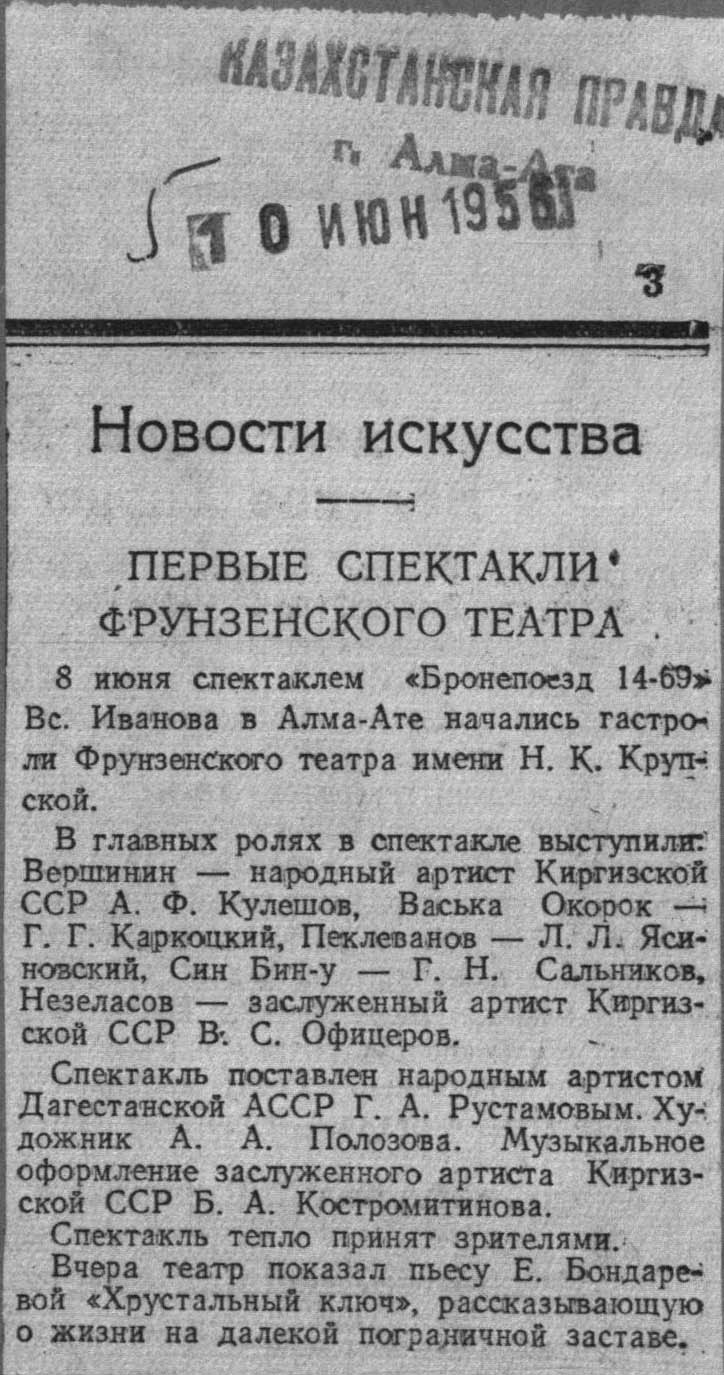 КАЗАХСТАНСКАЯ ПРАВДА
г. Алма-Ата
10 ИЮН 1956

3

Новости искусства

ПЕРВЫЕ СПЕКТАКЛИ ФРУНЗЕНСКОГО ТЕАТРА

8 июня спектаклем «Бронепоезд 14-69» Вс. Иванова в Алма-Ате начались гастроли Фрунзенского театра имени Н. К. Крупской.

В главных ролях в спектакле выступили: Вершинин — народный артист Киргизской ССР А. Ф. Кулешов, Васька Окорок — Г. Г. Каркоцкий, Пеклеванов — Л. Л. Ясиновский, Син Бин-у — Г. Н. Сальников, Незеласов — заслуженный артист Киргизской ССР В. С. Офицеров.

Спектакль поставлен народным артистом Дагестанской АССР Г. А. Рустамовым. Художник А. А. Полозова. Музыкальное оформление заслуженного артиста Киргизской ССР Б. А. Костромитинова.

Спектакль тепло принят зрителями.

Вчера театр показал пьесу Е. Бондаревой «Хрустальный ключ», рассказывающую о жизни на далекой пограничной заставе.